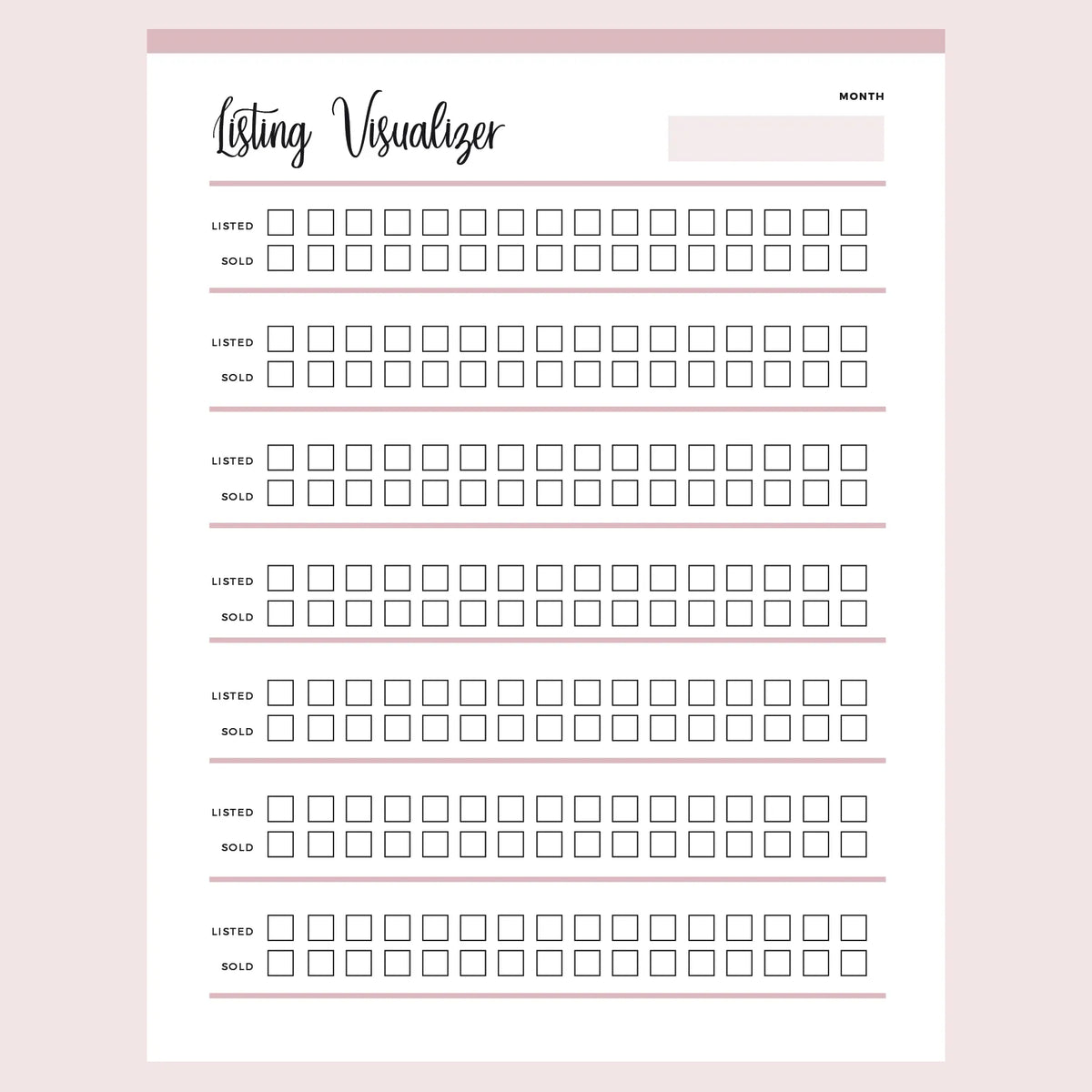 Listing Visualizer

MONTH

LISTED
SOLD

LISTED
SOLD

LISTED
SOLD

LISTED
SOLD

LISTED
SOLD

LISTED
SOLD

LISTED
SOLD